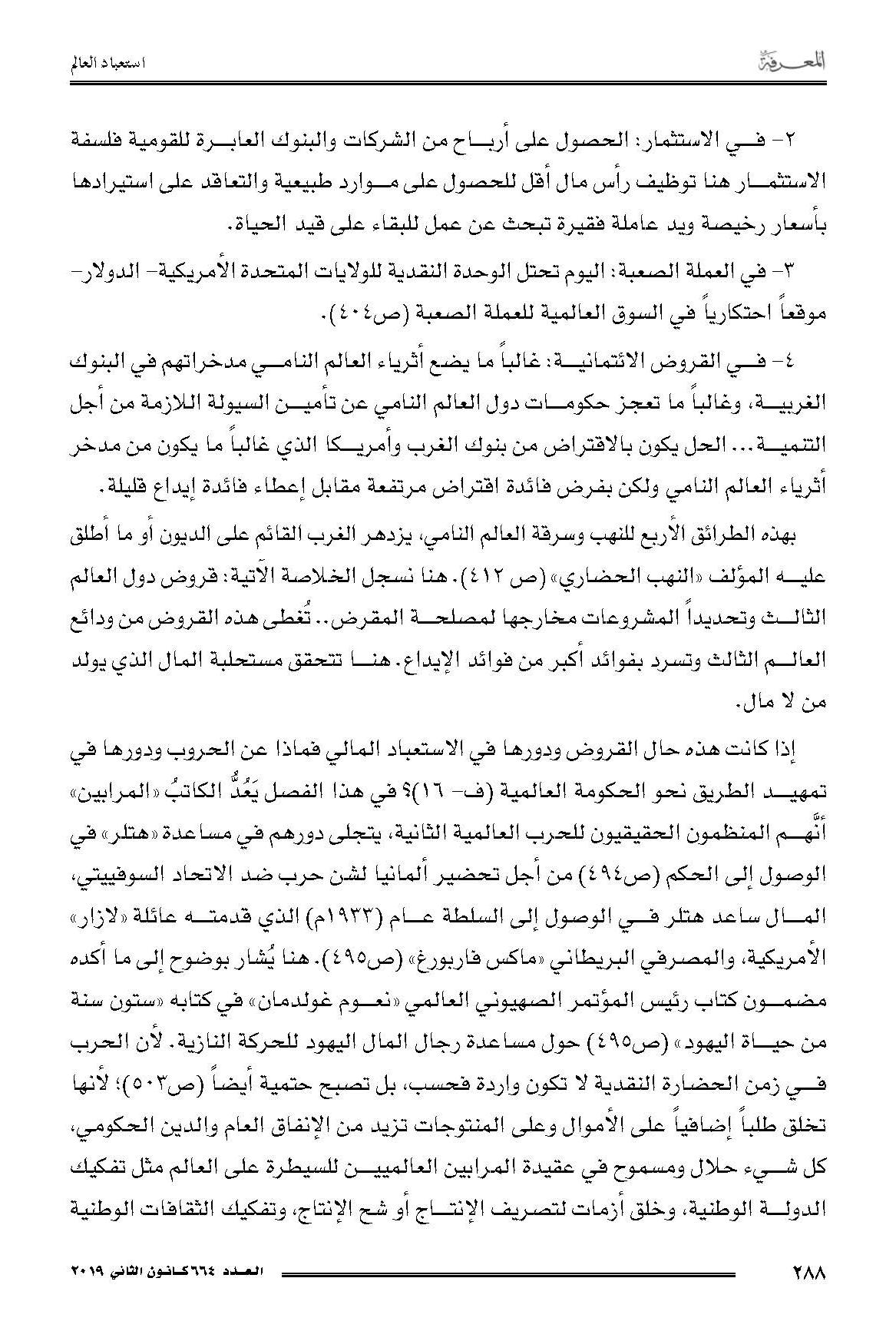 المعرفة

استعباد العالم

٢- في الاستثمار: الحصول على أرباح من الشركات والبنوك العابرة للقومية فلسفة الاستثمار هنا توظيف رأس مال أقل للحصول على موارد طبيعية والتعاقد على استيرادها بأسعار رخيصة ويد عاملة فقيرة تبحث عن عمل للبقاء على قيد الحياة.

٣- في العملة الصعبة: اليوم تحتل الوحدة النقدية للولايات المتحدة الأمريكية- الدولار- موقعاً احتكارياً في السوق العالمية للعملة الصعبة (ص٤٠٤).

٤- في القروض الائتمانية: غالباً ما يضع أثرياء العالم النامي مدخراتهم في البنوك الغربية، وغالباً ما تعجز حكومات دول العالم النامي عن تأمين السيولة اللازمة من أجل التنمية... الحل يكون بالاقتراض من بنوك الغرب وأمريكا الذي غالباً ما يكون من مدخر أثرياء العالم النامي ولكن بفرض فائدة اقتراض مرتفعة مقابل إعطاء فائدة إيداع قليلة.

بهذه الطرائق الأربع للنهب وسرقة العالم النامي، يزدهر الغرب القائم على الديون أو ما أطلق عليه المؤلف «النهب الحضاري» (ص ٤١٢). هنا نسجل الخلاصة الآتية: قروض دول العالم الثالث وتحديداً المشروعات مخارجها لمصلحة المقرض.. تُغطى هذه القروض من ودائع العالم الثالث وتسرد بفوائد أكبر من فوائد الإيداع. هنا تتحقق مستحلبة المال الذي يولد من لا مال.

إذا كانت هذه حال القروض ودورها في الاستعباد المالي فماذا عن الحروب ودورها في تمهيد الطريق نحو الحكومة العالمية (ف- ١٦)؟ في هذا الفصل يَعُدُّ الكاتبُ «المرابين» أنَّهم المنظمون الحقيقيون للحرب العالمية الثانية، يتجلى دورهم في مساعدة «هتلر» في الوصول إلى الحكم (ص٤٩٤) من أجل تحضير ألمانيا لشن حرب ضد الاتحاد السوفييتي، المال ساعد هتلر في الوصول إلى السلطة عام (١٩٣٣م) الذي قدمته عائلة «لازار» الأمريكية، والمصرفي البريطاني «ماكس فاربورغ» (ص٤٩٥). هنا يُشار بوضوح إلى ما أكده مضمون كتاب رئيس المؤتمر الصهيوني العالمي «نعوم غولدمان» في كتابه «ستون سنة من حياة اليهود» (ص٤٩٥) حول مساعدة رجال المال اليهود للحركة النازية. لأن الحرب في زمن الحضارة النقدية لا تكون واردة فحسب، بل تصبح حتمية أيضاً (ص٥٠٣)؛ لأنها تخلق طلباً إضافياً على الأموال وعلى المنتوجات تزيد من الإنفاق العام والدين الحكومي، كل شيء حلال ومسموح في عقيدة المرابين العالميين للسيطرة على العالم مثل تفكيك الدولة الوطنية، وخلق أزمات لتصريف الإنتاج أو شح الإنتاج، وتفكيك الثقافات الوطنية

٢٨٨

العدد ٦٦٤ كانون الثاني ٢٠١٩